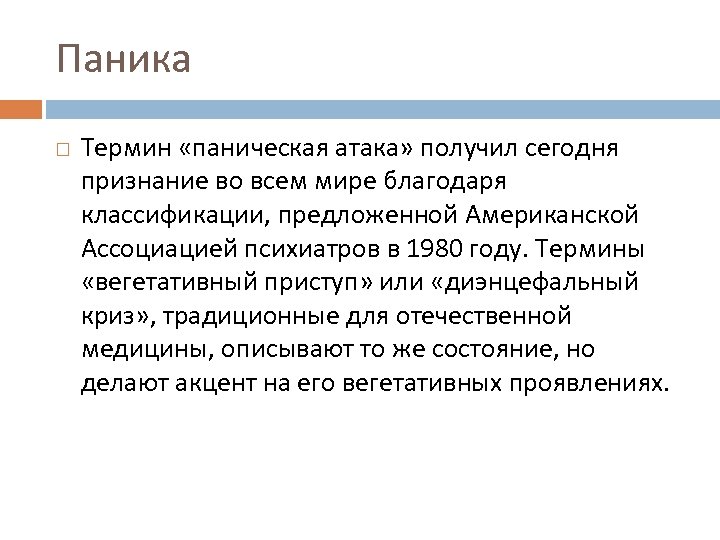 Паника

Термин «паническая атака» получил сегодня признание во всем мире благодаря классификации, предложенной Американской Ассоциацией психиатров в 1980 году. Термины «вегетативный приступ» или «диэнцефальный криз», традиционные для отечественной медицины, описывают то же состояние, но делают акцент на его вегетативных проявлениях.